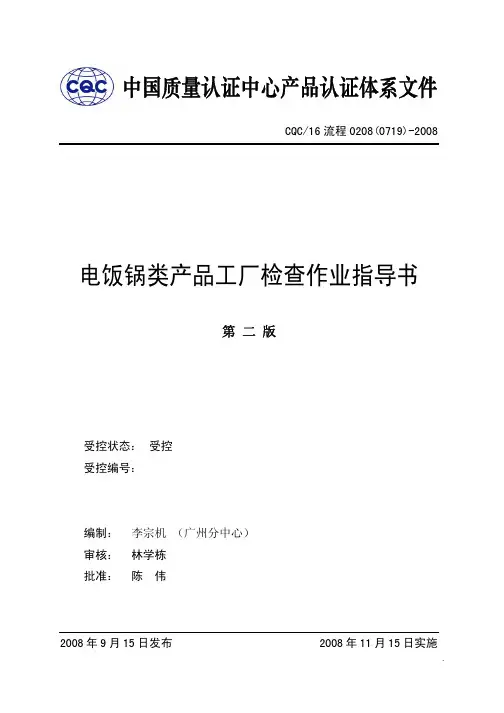 CQC 中国质量认证中心产品认证体系文件

CQC/16 流程 0208(0719)-2008

电饭锅类产品工厂检查作业指导书

第 二 版

受控状态： 受控
受控编号：

编制： 李宗机 （广州分中心）
审核： 林学栋
批准： 陈 伟

2008 年 9 月 15 日发布

2008 年 11 月 15 日实施